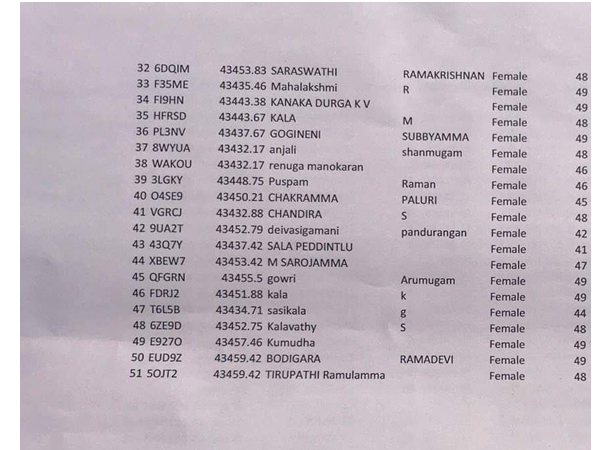 | | | | | | | |
|---|---|---|---|---|---|---|
| 32 | 6DQIM | 43453.83 | SARASWATHI | RAMAKRISHNAN | Female | 48 |
| 33 | F35ME | 43435.46 | Mahalakshmi | R | Female | 49 |
| 34 | FI9HN | 43443.38 | KANAKA DURGA K V | | Female | 49 |
| 35 | HFRSD | 43443.67 | KALA | M | Female | 48 |
| 36 | PL3NV | 43437.67 | GOGINENI | SUBBYAMMA | Female | 49 |
| 37 | 8WYUA | 43432.17 | anjali | shanmugam | Female | 48 |
| 38 | WAKOU | 43432.17 | renuga manokaran | | Female | 46 |
| 39 | 3LGKY | 43448.75 | Puspam | Raman | Female | 46 |
| 40 | O4SE9 | 43450.21 | CHAKRAMMA | PALURI | Female | 45 |
| 41 | VGRCJ | 43432.88 | CHANDIRA | S | Female | 48 |
| 42 | 9UA2T | 43452.79 | deivasigamani | pandurangan | Female | 42 |
| 43 | 43Q7Y | 43437.42 | SALA PEDDINTLU | | Female | 41 |
| 44 | XBEW7 | 43453.42 | M SAROJAMMA | | Female | 47 |
| 45 | QFGRN | 43455.5 | gowri | Arumugam | Female | 49 |
| 46 | FDRJ2 | 43451.88 | kala | k | Female | 49 |
| 47 | T6L5B | 43434.71 | sasikala | g | Female | 44 |
| 48 | 6ZE9D | 43452.75 | Kalavathy | S | Female | 48 |
| 49 | E927O | 43457.46 | Kumudha | | Female | 49 |
| 50 | EUD9Z | 43459.42 | BODIGARA | RAMADEVI | Female | 49 |
| 51 | 5OJT2 | 43459.42 | TIRUPATHI Ramulamma | | Female | 48 |